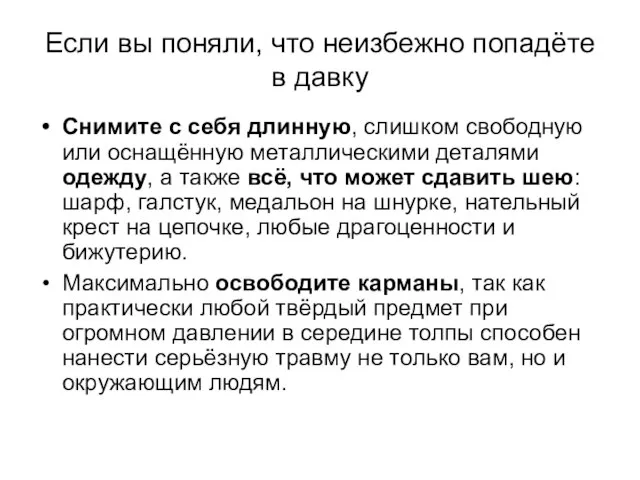 Если вы поняли, что неизбежно попадёте в давку

• Снимите с себя длинную, слишком свободную или оснащённую металлическими деталями одежду, а также всё, что может сдавить шею: шарф, галстук, медальон на шнурке, нательный крест на цепочке, любые драгоценности и бижутерию.

• Максимально освободите карманы, так как практически любой твёрдый предмет при огромном давлении в середине толпы способен нанести серьёзную травму не только вам, но и окружающим людям.